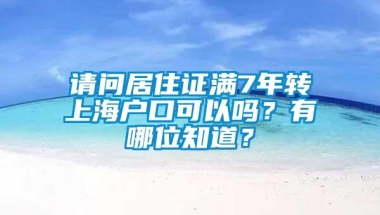 请问居住证满7年转上海户口可以吗？有哪位知道？